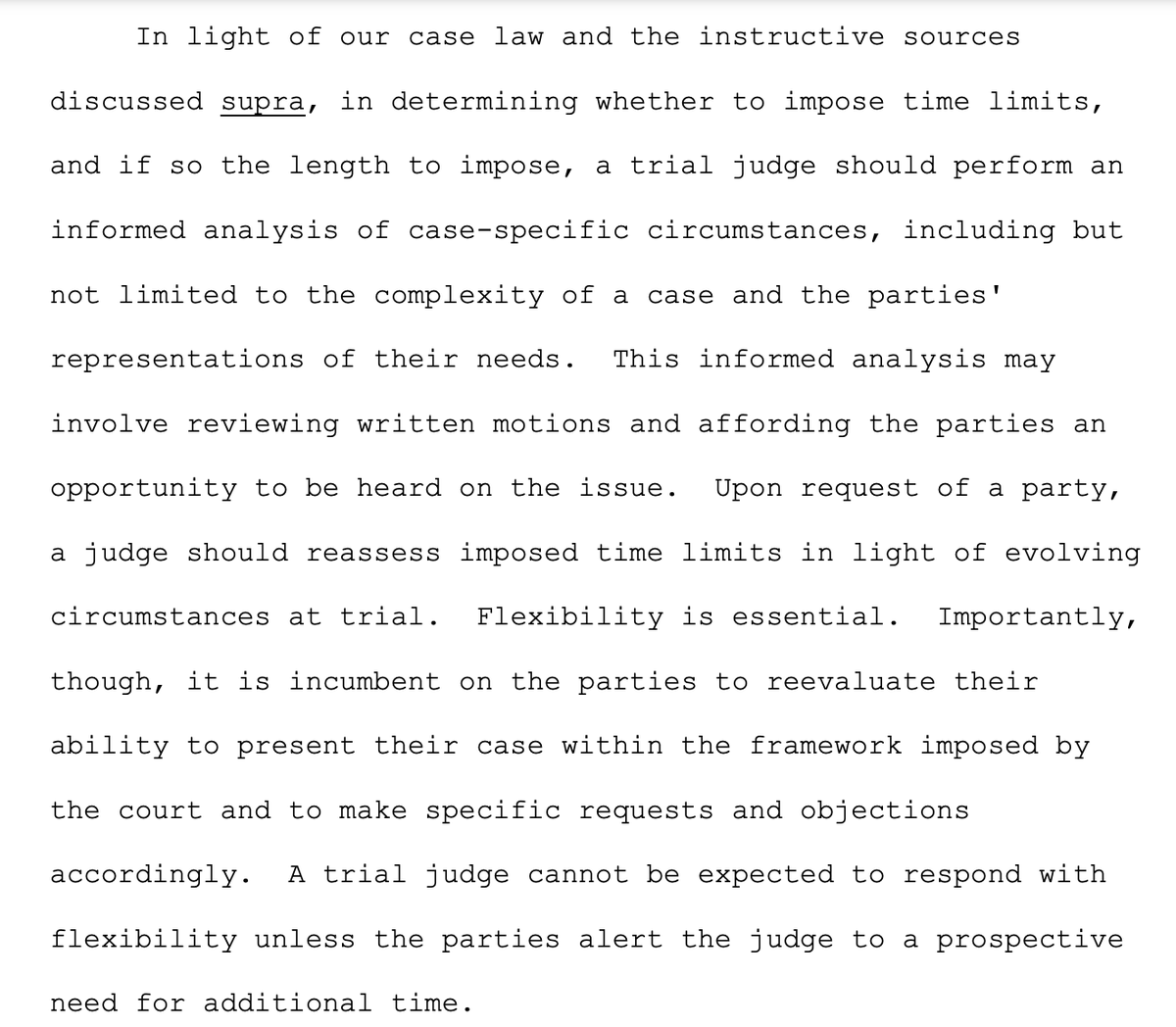 In light of our case law and the instructive sources discussed supra, in determining whether to impose time limits, and if so the length to impose, a trial judge should perform an informed analysis of case-specific circumstances, including but not limited to the complexity of a case and the parties' representations of their needs. This informed analysis may involve reviewing written motions and affording the parties an opportunity to be heard on the issue. Upon request of a party, a judge should reassess imposed time limits in light of evolving circumstances at trial. Flexibility is essential. Importantly, though, it is incumbent on the parties to reevaluate their ability to present their case within the framework imposed by the court and to make specific requests and objections accordingly. A trial judge cannot be expected to respond with flexibility unless the parties alert the judge to a prospective need for additional time.